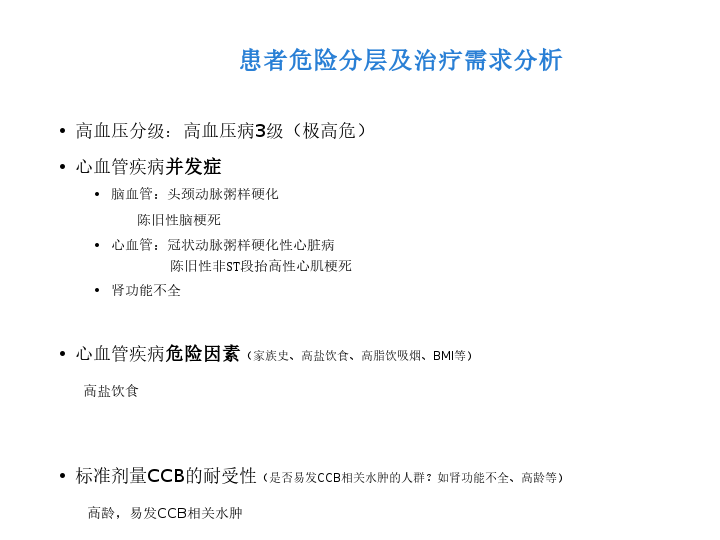 患者危险分层及治疗需求分析

• 高血压分级：高血压病3级（极高危）

• 心血管疾病并发症

• 脑血管：头颈动脉粥样硬化

陈旧性脑梗死

• 心血管：冠状动脉粥样硬化性心脏病

陈旧性非ST段抬高性心肌梗死

• 肾功能不全

• 心血管疾病危险因素（家族史、高盐饮食、高脂饮吸烟、BMI等）

高盐饮食

• 标准剂量CCB的耐受性（是否易发CCB相关水肿的人群？如肾功能不全、高龄等）

高龄，易发CCB相关水肿